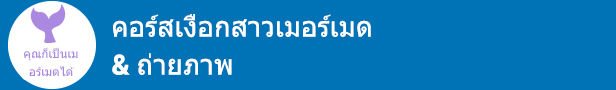 คุณก็เป็นเมอร์เมดได้

คอร์สเงือกสาวเมอร์เมด
& ถ่ายภาพ